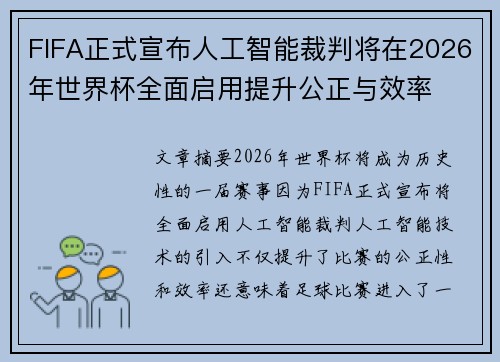 FIFA正式宣布人工智能裁判将在2026年世界杯全面启用提升公正与效率

文章摘要2026年世界杯将成为历史性的一届赛事因为FIFA正式宣布将全面启用人工智能裁判人工智能技术的引入不仅提升了比赛的公正性和效率还意味着足球比赛进入了一